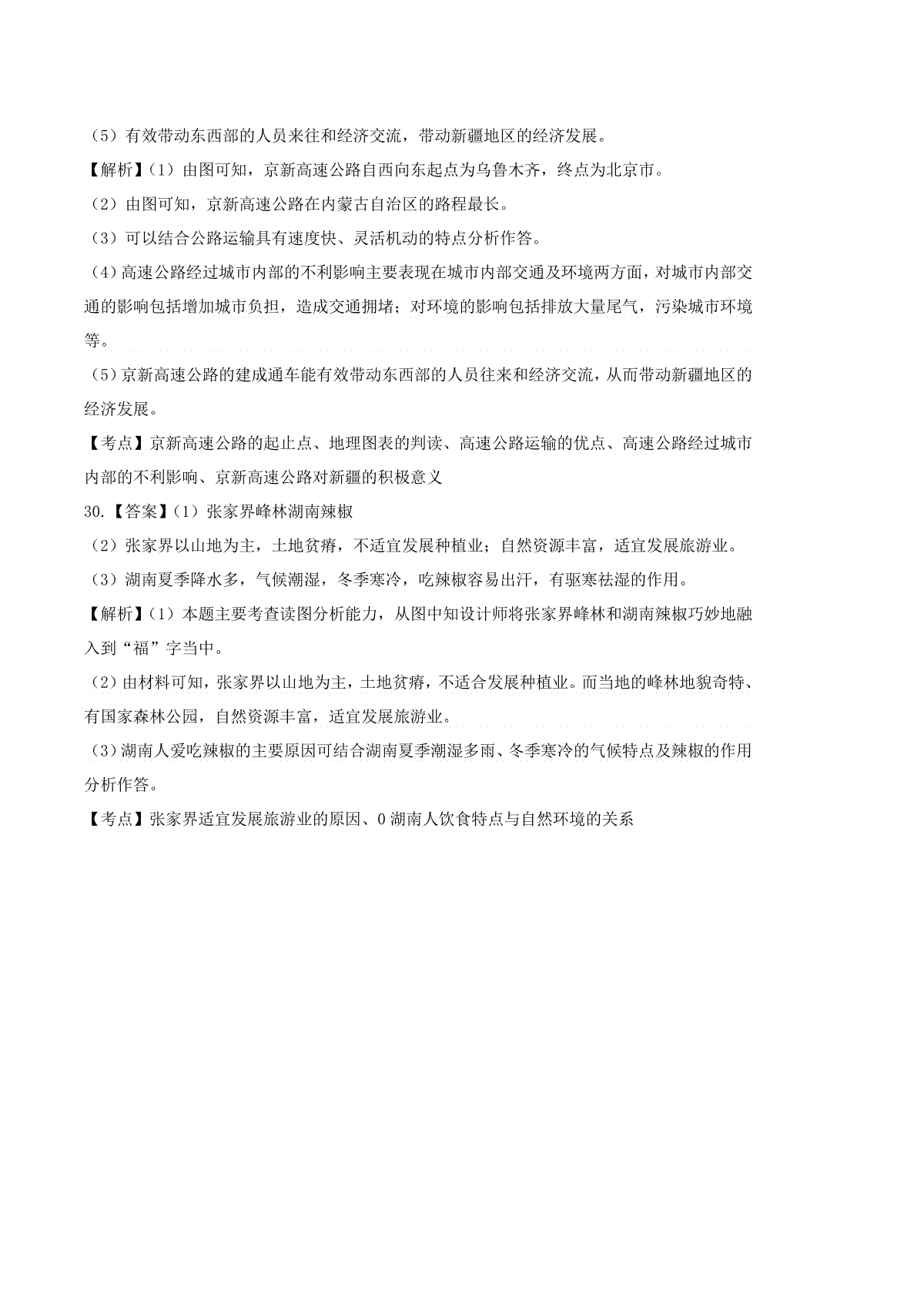 （5）有效带动东西部的人员来往和经济交流，带动新疆地区的经济发展。

【解析】（1）由图可知，京新高速公路自西向东起点为乌鲁木齐，终点为北京市。

（2）由图可知，京新高速公路在内蒙古自治区的路程最长。

（3）可以结合公路运输具有速度快、灵活机动的特点分析作答。

（4）高速公路经过城市内部的不利影响主要表现在城市内部交通及环境两方面，对城市内部交通的影响包括增加城市负担，造成交通拥堵；对环境的影响包括排放大量尾气，污染城市环境等。

（5）京新高速公路的建成通车能有效带动东西部的人员往来和经济交流，从而带动新疆地区的经济发展。

【考点】京新高速公路的起止点、地理图表的判读、高速公路运输的优点、高速公路经过城市内部的不利影响、京新高速公路对新疆的积极意义

30.【答案】（1）张家界峰林湖南辣椒

（2）张家界以山地为主，土地贫瘠，不适宜发展种植业；自然资源丰富，适宜发展旅游业。

（3）湖南夏季降水多，气候潮湿，冬季寒冷，吃辣椒容易出汗，有驱寒祛湿的作用。

【解析】（1）本题主要考查读图分析能力，从图中知设计师将张家界峰林和湖南辣椒巧妙地融入到“福”字当中。

（2）由材料可知，张家界以山地为主，土地贫瘠，不适合发展种植业。而当地的峰林地貌奇特、有国家森林公园，自然资源丰富，适宜发展旅游业。

（3）湖南人爱吃辣椒的主要原因可结合湖南夏季潮湿多雨、冬季寒冷的气候特点及辣椒的作用分析作答。

【考点】张家界适宜发展旅游业的原因、0湖南人饮食特点与自然环境的关系